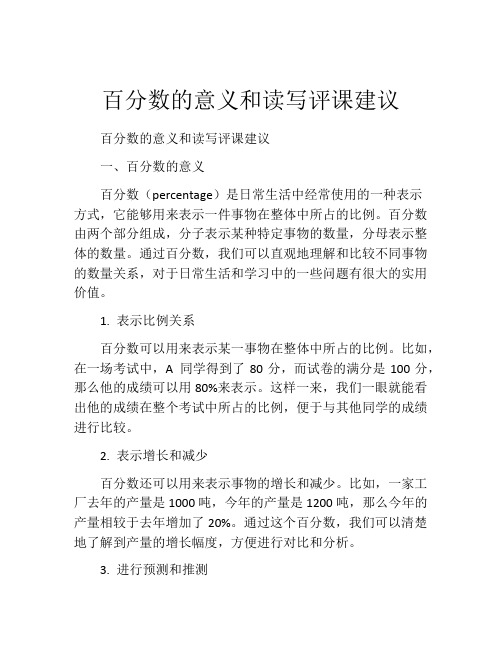 百分数的意义和读写评课建议

百分数的意义和读写评课建议

一、百分数的意义

百分数（percentage）是日常生活中经常使用的一种表示方式，它能够用来表示一件事物在整体中所占的比例。百分数由两个部分组成，分子表示某种特定事物的数量，分母表示整体的数量。通过百分数，我们可以直观地理解和比较不同事物的数量关系，对于日常生活和学习中的一些问题有很大的实用价值。

1. 表示比例关系

百分数可以用来表示某一事物在整体中所占的比例。比如，在一场考试中，A 同学得到了 80 分，而试卷的满分是 100 分，那么他的成绩可以用 80%来表示。这样一来，我们一眼就能看出他的成绩在整个考试中所占的比例，便于与其他同学的成绩进行比较。

2. 表示增长和减少

百分数还可以用来表示事物的增长和减少。比如，一家工厂去年的产量是 1000 吨，今年的产量是 1200 吨，那么今年的产量相较于去年增加了 20%。通过这个百分数，我们可以清楚地了解到产量的增长幅度，方便进行对比和分析。

3. 进行预测和推测